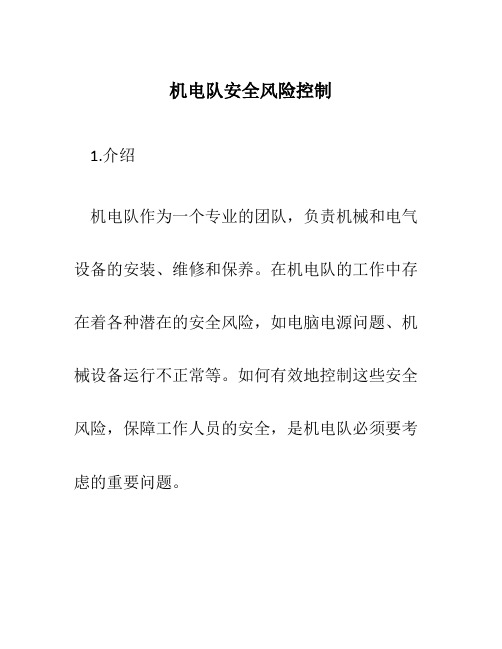 机电队安全风险控制

1.介绍

机电队作为一个专业的团队，负责机械和电气设备的安装、维修和保养。在机电队的工作中存在着各种潜在的安全风险，如电脑电源问题、机械设备运行不正常等。如何有效地控制这些安全风险，保障工作人员的安全，是机电队必须要考虑的重要问题。